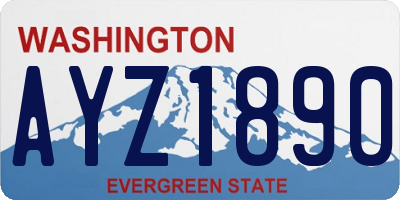 WASHINGTON
AYZ1890
EVERGREEN STATE